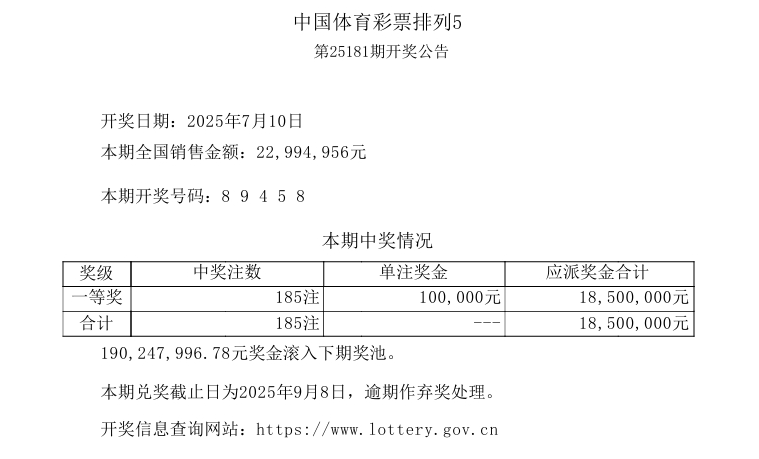 中国体育彩票排列5

第25181期开奖公告

开奖日期：2025年7月10日

本期全国销售金额：22,994,956元

本期开奖号码：8 9 4 5 8

本期中奖情况

| 奖级 | 中奖注数 | 单注奖金 | 应派奖金合计 |
|---|---|---|---|
| 一等奖 | 185注 | 100,000元 | 18,500,000元 |
| 合计 | 185注 | --- | 18,500,000元 |

190,247,996.78元奖金滚入下期奖池。

本期兑奖截止日为2025年9月8日，逾期作弃奖处理。

开奖信息查询网站：https://www.lottery.gov.cn